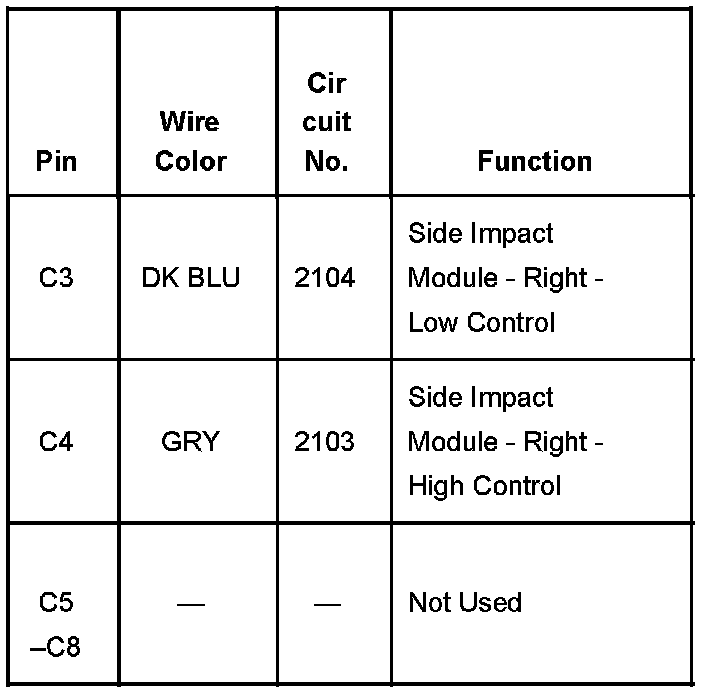 | Pin | Wire Color | Cir cuit No. | Function |
|---|---|---|---|
| C3 | DK BLU | 2104 | Side Impact Module - Right - Low Control |
| C4 | GRY | 2103 | Side Impact Module - Right - High Control |
| C5 –C8 | — | — | Not Used |